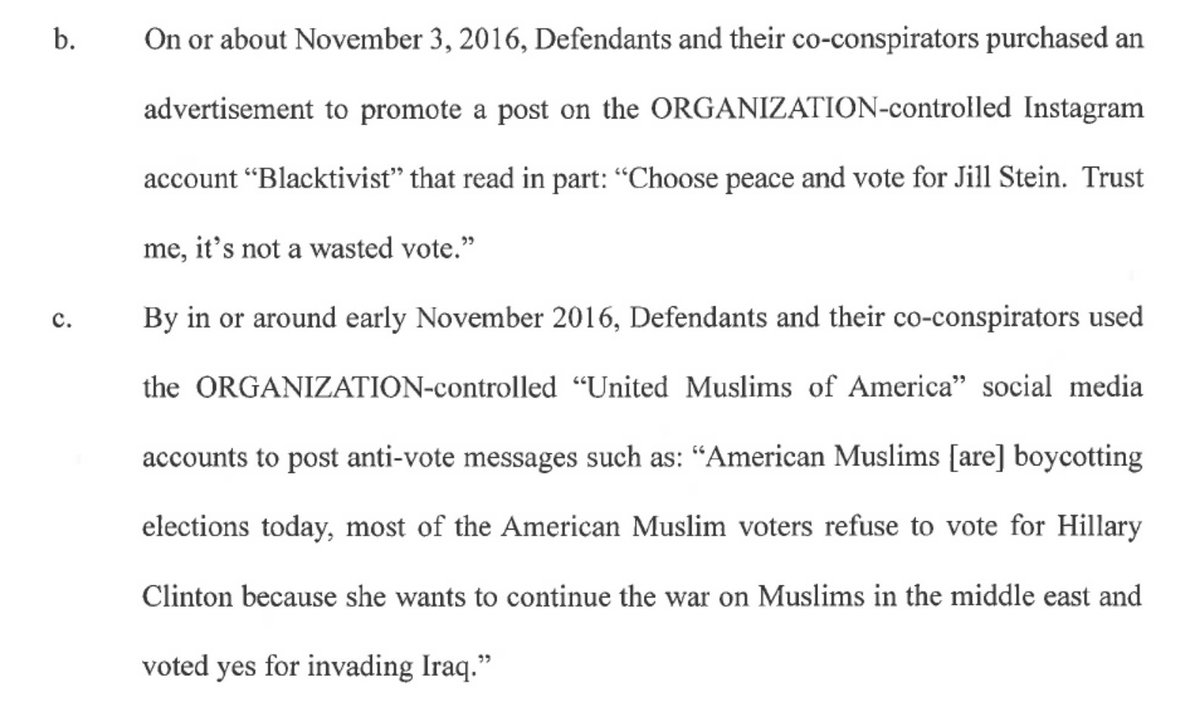 b. On or about November 3, 2016, Defendants and their co-conspirators purchased an advertisement to promote a post on the ORGANIZATION-controlled Instagram account "Blacktivist" that read in part: "Choose peace and vote for Jill Stein. Trust me, it's not a wasted vote."

c. By in or around early November 2016, Defendants and their co-conspirators used the ORGANIZATION-controlled "United Muslims of America" social media accounts to post anti-vote messages such as: "American Muslims [are] boycotting elections today, most of the American Muslim voters refuse to vote for Hillary Clinton because she wants to continue the war on Muslims in the middle east and voted yes for invading Iraq."